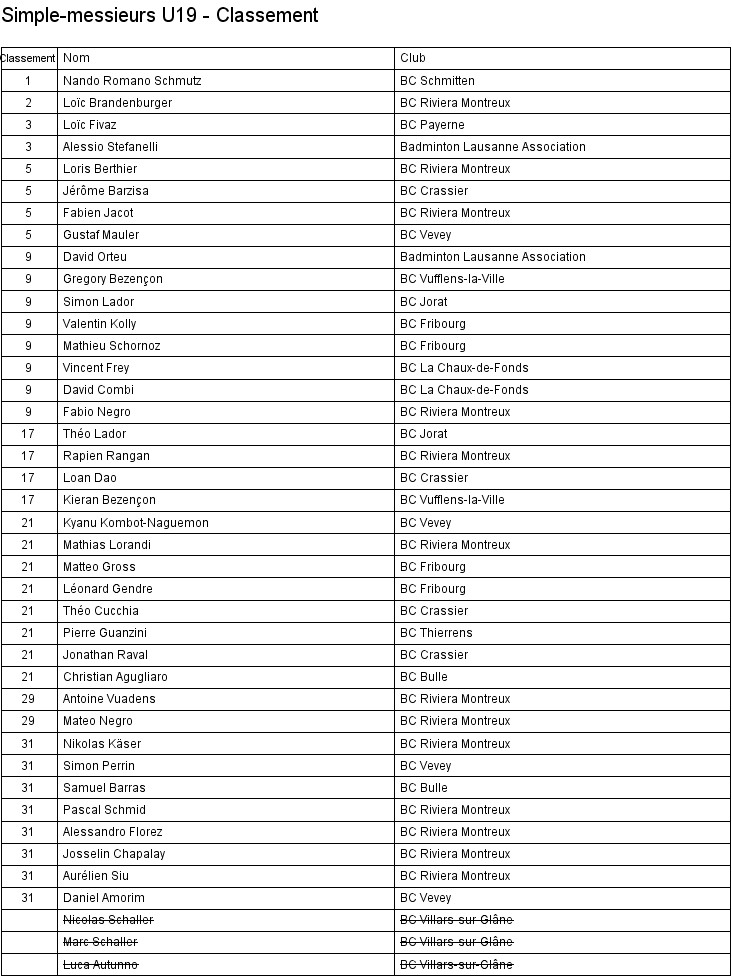 Simple-messieurs U19 - Classement

| Classement | Nom | Club |
|---|---|---|
| 1 | Nando Romano Schmutz | BC Schmitten |
| 2 | Loïc Brandenburger | BC Riviera Montreux |
| 3 | Loïc Fivaz | BC Payerne |
| 3 | Alessio Stefanelli | Badminton Lausanne Association |
| 5 | Loris Berthier | BC Riviera Montreux |
| 5 | Jérôme Barzisa | BC Crassier |
| 5 | Fabien Jacot | BC Riviera Montreux |
| 5 | Gustaf Mauler | BC Vevey |
| 9 | David Orteu | Badminton Lausanne Association |
| 9 | Gregory Bezençon | BC Vufflens-la-Ville |
| 9 | Simon Lador | BC Jorat |
| 9 | Valentin Kolly | BC Fribourg |
| 9 | Mathieu Schornoz | BC Fribourg |
| 9 | Vincent Frey | BC La Chaux-de-Fonds |
| 9 | David Combi | BC La Chaux-de-Fonds |
| 9 | Fabio Negro | BC Riviera Montreux |
| 17 | Théo Lador | BC Jorat |
| 17 | Rapien Rangan | BC Riviera Montreux |
| 17 | Loan Dao | BC Crassier |
| 17 | Kieran Bezençon | BC Vufflens-la-Ville |
| 21 | Kyanu Kombot-Naguemon | BC Vevey |
| 21 | Mathias Lorandi | BC Riviera Montreux |
| 21 | Matteo Gross | BC Fribourg |
| 21 | Léonard Gendre | BC Fribourg |
| 21 | Théo Cucchia | BC Crassier |
| 21 | Pierre Guanzini | BC Thierrens |
| 21 | Jonathan Raval | BC Crassier |
| 21 | Christian Agugliaro | BC Bulle |
| 29 | Antoine Vuadens | BC Riviera Montreux |
| 29 | Mateo Negro | BC Riviera Montreux |
| 31 | Nikolas Käser | BC Riviera Montreux |
| 31 | Simon Perrin | BC Vevey |
| 31 | Samuel Barras | BC Bulle |
| 31 | Pascal Schmid | BC Riviera Montreux |
| 31 | Alessandro Florez | BC Riviera Montreux |
| 31 | Josselin Chapalay | BC Riviera Montreux |
| 31 | Aurélien Siu | BC Riviera Montreux |
| 31 | Daniel Amorim | BC Vevey |
|  | Nicolas Schaller | BC Villars-sur-Glâne |
|  | Marc Schaller | BC Villars-sur-Glâne |
|  | Luca Autunno | BC Villars-sur-Glâne |